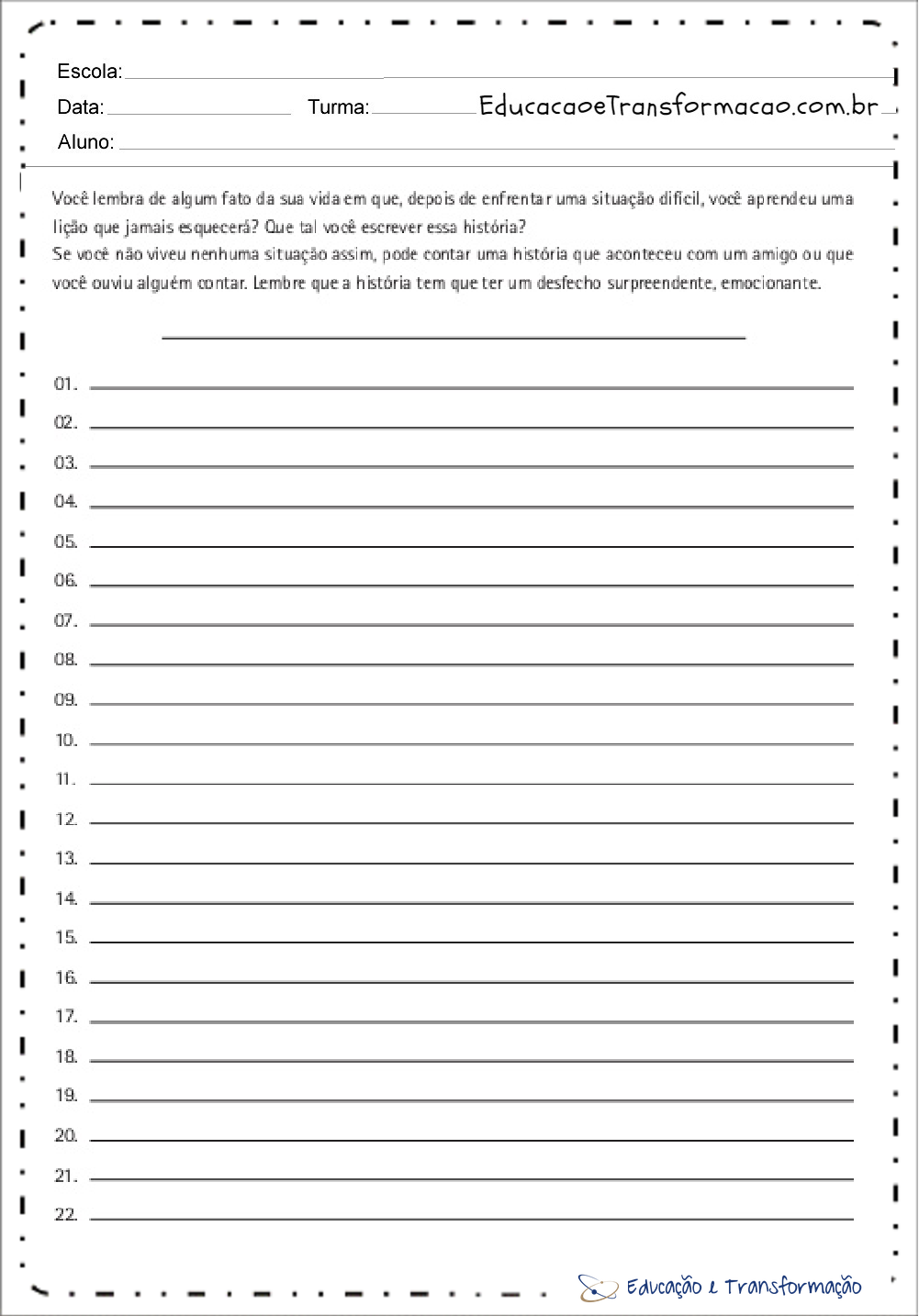 Escola:

Data: Turma: EducacaoeTransformacao.com.br

Aluno:

Você lembra de algum fato da sua vida em que, depois de enfrentar uma situação difícil, você aprendeu uma lição que jamais esquecerá? Que tal você escrever essa história?
Se você não viveu nenhuma situação assim, pode contar uma história que aconteceu com um amigo ou que você ouviu alguém contar. Lembre que a história tem que ter um desfecho surpreendente, emocionante.

01.
02.
03.
04.
05.
06.
07.
08.
09.
10.
11.
12.
13.
14.
15.
16.
17.
18.
19.
20.
21.
22.

Educação e Transformação